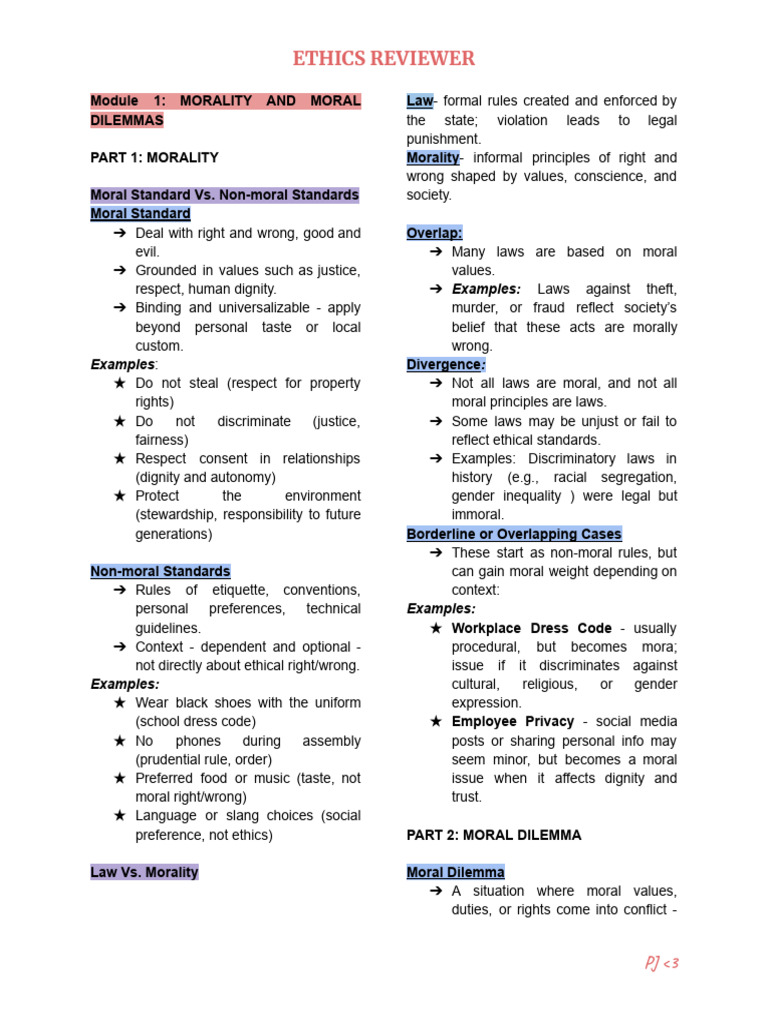 ETHICS REVIEWER

Module 1: MORALITY AND MORAL DILEMMAS

PART 1: MORALITY

Moral Standard Vs. Non-moral Standards

Moral Standard

➔ Deal with right and wrong, good and evil.
➔ Grounded in values such as justice, respect, human dignity.
➔ Binding and universalizable - apply beyond personal taste or local custom.

Examples:

★ Do not steal (respect for property rights)
★ Do not discriminate (justice, fairness)
★ Respect consent in relationships (dignity and autonomy)
★ Protect the environment (stewardship, responsibility to future generations)

Non-moral Standards

➔ Rules of etiquette, conventions, personal preferences, technical guidelines.
➔ Context - dependent and optional - not directly about ethical right/wrong.

Examples:

★ Wear black shoes with the uniform (school dress code)
★ No phones during assembly (prudential rule, order)
★ Preferred food or music (taste, not moral right/wrong)
★ Language or slang choices (social preference, not ethics)

Law Vs. Morality

Law- formal rules created and enforced by the state; violation leads to legal punishment.

Morality- informal principles of right and wrong shaped by values, conscience, and society.

Overlap:

➔ Many laws are based on moral values.
➔ Examples: Laws against theft, murder, or fraud reflect society's belief that these acts are morally wrong.

Divergence:

➔ Not all laws are moral, and not all moral principles are laws.
➔ Some laws may be unjust or fail to reflect ethical standards.
➔ Examples: Discriminatory laws in history (e.g., racial segregation, gender inequality ) were legal but immoral.

Borderline or Overlapping Cases

➔ These start as non-moral rules, but can gain moral weight depending on context:

Examples:

★ Workplace Dress Code - usually procedural, but becomes mora; issue if it discriminates against cultural, religious, or gender expression.
★ Employee Privacy - social media posts or sharing personal info may seem minor, but becomes a moral issue when it affects dignity and trust.

PART 2: MORAL DILEMMA

Moral Dilemma

➔ A situation where moral values, duties, or rights come into conflict -

PJ <3